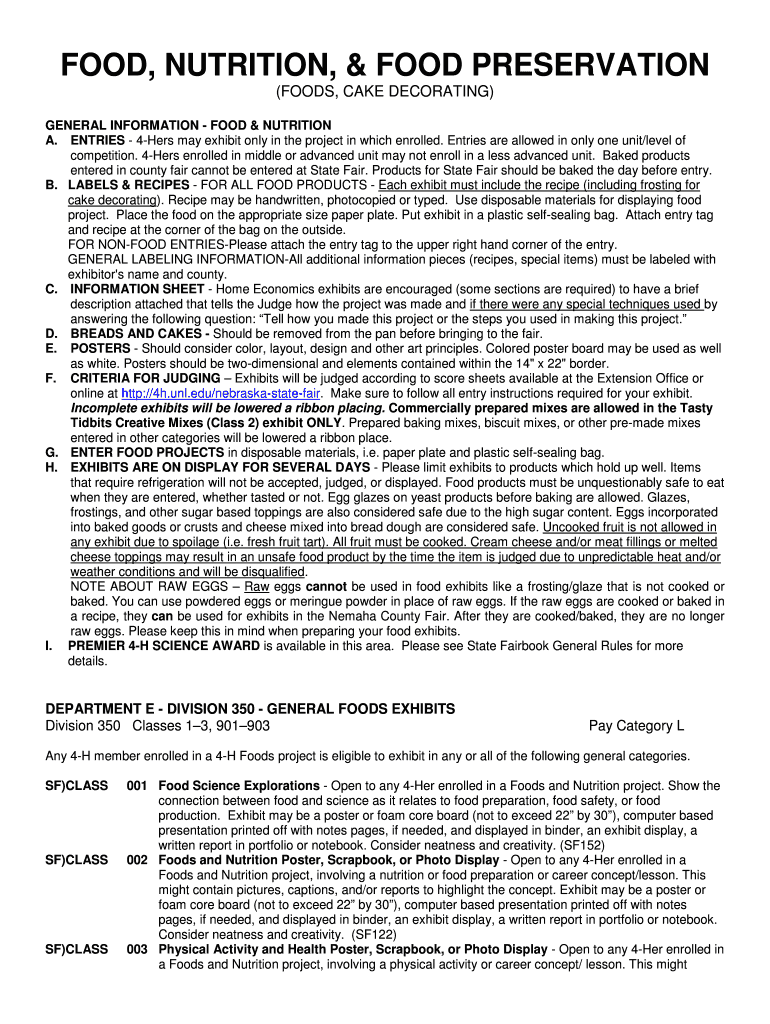 FOOD, NUTRITION, & FOOD PRESERVATION

(FOODS, CAKE DECORATING)

GENERAL INFORMATION - FOOD & NUTRITION

A. ENTRIES - 4-Hers may exhibit only in the project in which enrolled. Entries are allowed in only one unit/level of competition. 4-Hers enrolled in middle or advanced unit may not enroll in a less advanced unit. Baked products entered in county fair cannot be entered at State Fair. Products for State Fair should be baked the day before entry.

B. LABELS & RECIPES - FOR ALL FOOD PRODUCTS - Each exhibit must include the recipe (including frosting for cake decorating). Recipe may be handwritten, photocopied or typed. Use disposable materials for displaying food project. Place the food on the appropriate size paper plate. Put exhibit in a plastic self-sealing bag. Attach entry tag and recipe at the corner of the bag on the outside.
FOR NON-FOOD ENTRIES-Please attach the entry tag to the upper right hand corner of the entry.
GENERAL LABELING INFORMATION-All additional information pieces (recipes, special items) must be labeled with exhibitor's name and county.

C. INFORMATION SHEET - Home Economics exhibits are encouraged (some sections are required) to have a brief description attached that tells the Judge how the project was made and if there were any special techniques used by answering the following question: "Tell how you made this project or the steps you used in making this project."

D. BREADS AND CAKES - Should be removed from the pan before bringing to the fair.

E. POSTERS - Should consider color, layout, design and other art principles. Colored poster board may be used as well as white. Posters should be two-dimensional and elements contained within the 14" x 22" border.

F. CRITERIA FOR JUDGING – Exhibits will be judged according to score sheets available at the Extension Office or online at http://4h.unl.edu/nebraska-state-fair. Make sure to follow all entry instructions required for your exhibit. Incomplete exhibits will be lowered a ribbon placing. Commercially prepared mixes are allowed in the Tasty Tidbits Creative Mixes (Class 2) exhibit ONLY. Prepared baking mixes, biscuit mixes, or other pre-made mixes entered in other categories will be lowered a ribbon place.

G. ENTER FOOD PROJECTS in disposable materials, i.e. paper plate and plastic self-sealing bag.

H. EXHIBITS ARE ON DISPLAY FOR SEVERAL DAYS - Please limit exhibits to products which hold up well. Items that require refrigeration will not be accepted, judged, or displayed. Food products must be unquestionably safe to eat when they are entered, whether tasted or not. Egg glazes on yeast products before baking are allowed. Glazes, frostings, and other sugar based toppings are also considered safe due to the high sugar content. Eggs incorporated into baked goods or crusts and cheese mixed into bread dough are considered safe. Uncooked fruit is not allowed in any exhibit due to spoilage (i.e. fresh fruit tart). All fruit must be cooked. Cream cheese and/or meat fillings or melted cheese toppings may result in an unsafe food product by the time the item is judged due to unpredictable heat and/or weather conditions and will be disqualified.
NOTE ABOUT RAW EGGS – Raw eggs cannot be used in food exhibits like a frosting/glaze that is not cooked or baked. You can use powdered eggs or meringue powder in place of raw eggs. If the raw eggs are cooked or baked in a recipe, they can be used for exhibits in the Nemaha County Fair. After they are cooked/baked, they are no longer raw eggs. Please keep this in mind when preparing your food exhibits.

I. PREMIER 4-H SCIENCE AWARD is available in this area. Please see State Fairbook General Rules for more details.

DEPARTMENT E - DIVISION 350 - GENERAL FOODS EXHIBITS

Division 350 Classes 1–3, 901–903 Pay Category L

Any 4-H member enrolled in a 4-H Foods project is eligible to exhibit in any or all of the following general categories.

SF)CLASS 001 Food Science Explorations - Open to any 4-Her enrolled in a Foods and Nutrition project. Show the connection between food and science as it relates to food preparation, food safety, or food production. Exhibit may be a poster or foam core board (not to exceed 22" by 30"), computer based presentation printed off with notes pages, if needed, and displayed in binder, an exhibit display, a written report in portfolio or notebook. Consider neatness and creativity. (SF152)

SF)CLASS 002 Foods and Nutrition Poster, Scrapbook, or Photo Display - Open to any 4-Her enrolled in a Foods and Nutrition project, involving a nutrition or food preparation or career concept/lesson. This might contain pictures, captions, and/or reports to highlight the concept. Exhibit may be a poster or foam core board (not to exceed 22" by 30"), computer based presentation printed off with notes pages, if needed, and displayed in binder, an exhibit display, a written report in portfolio or notebook. Consider neatness and creativity. (SF122)

SF)CLASS 003 Physical Activity and Health Poster, Scrapbook, or Photo Display - Open to any 4-Her enrolled in a Foods and Nutrition project, involving a physical activity or career concept/ lesson. This might